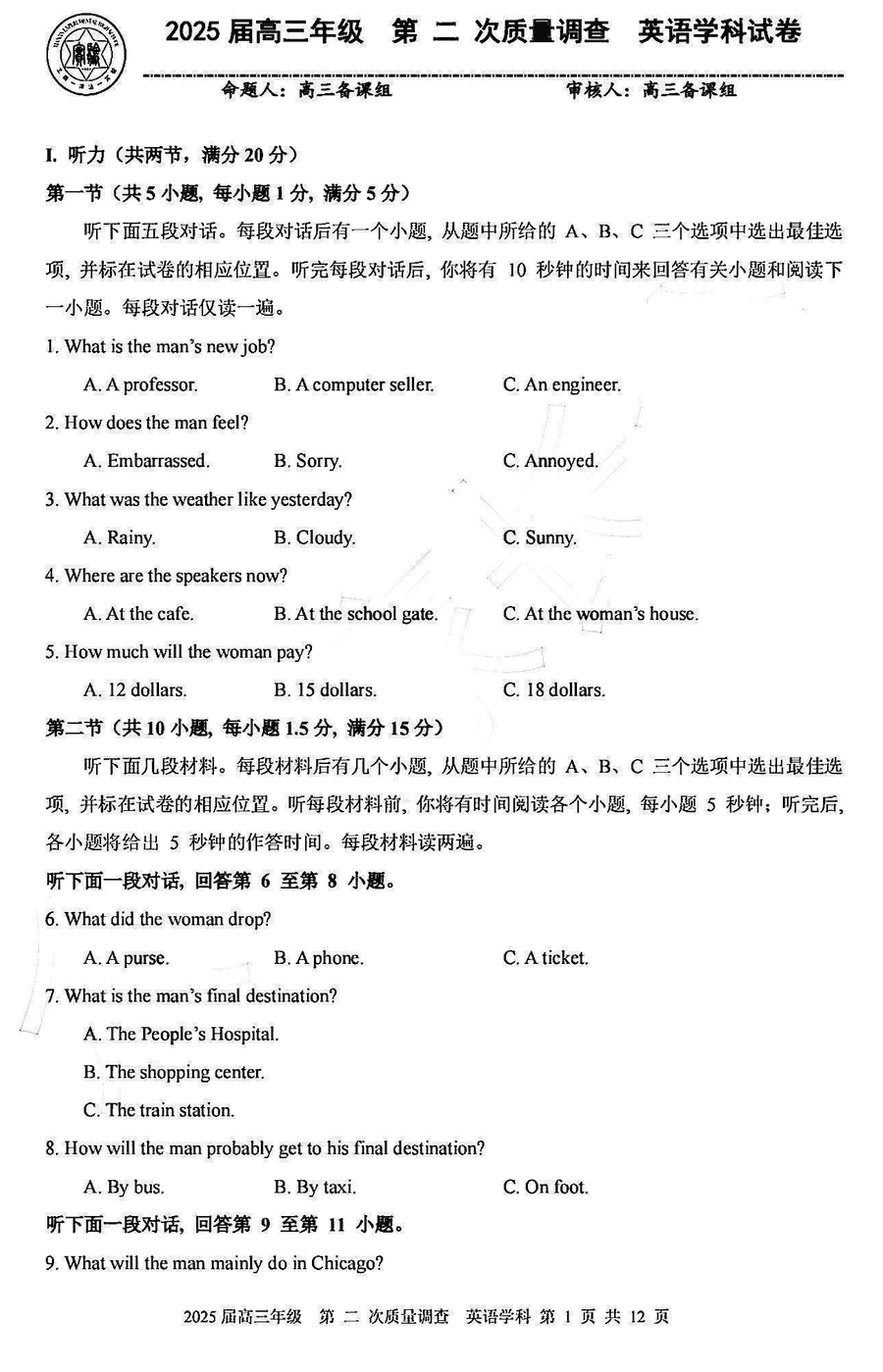 2025 届高三年级　第 二 次质量调查　英语学科试卷

命题人：高三备课组　　　　　　　　审核人：高三备课组

I. 听力（共两节，满分 20 分）

第一节（共 5 小题，每小题 1 分，满分 5 分）

听下面五段对话。每段对话后有一个小题，从题中所给的 A、B、C 三个选项中选出最佳选项，并标在试卷的相应位置。听完每段对话后，你将有 10 秒钟的时间来回答有关小题和阅读下一小题。每段对话仅读一遍。

1. What is the man's new job?

A. A professor.　B. A computer seller.　C. An engineer.

2. How does the man feel?

A. Embarrassed.　B. Sorry.　C. Annoyed.

3. What was the weather like yesterday?

A. Rainy.　B. Cloudy.　C. Sunny.

4. Where are the speakers now?

A. At the cafe.　B. At the school gate.　C. At the woman's house.

5. How much will the woman pay?

A. 12 dollars.　B. 15 dollars.　C. 18 dollars.

第二节（共 10 小题，每小题 1.5 分，满分 15 分）

听下面几段材料。每段材料后有几个小题，从题中所给的 A、B、C 三个选项中选出最佳选项，并标在试卷的相应位置。听每段材料前，你将有时间阅读各个小题，每小题 5 秒钟；听完后，各小题将给出 5 秒钟的作答时间。每段材料读两遍。

听下面一段对话，回答第 6 至第 8 小题。

6. What did the woman drop?

A. A purse.　B. A phone.　C. A ticket.

7. What is the man's final destination?

A. The People's Hospital.

B. The shopping center.

C. The train station.

8. How will the man probably get to his final destination?

A. By bus.　B. By taxi.　C. On foot.

听下面一段对话，回答第 9 至第 11 小题。

9. What will the man mainly do in Chicago?

2025 届高三年级　第 二 次质量调查　英语学科 第 1 页 共 12 页